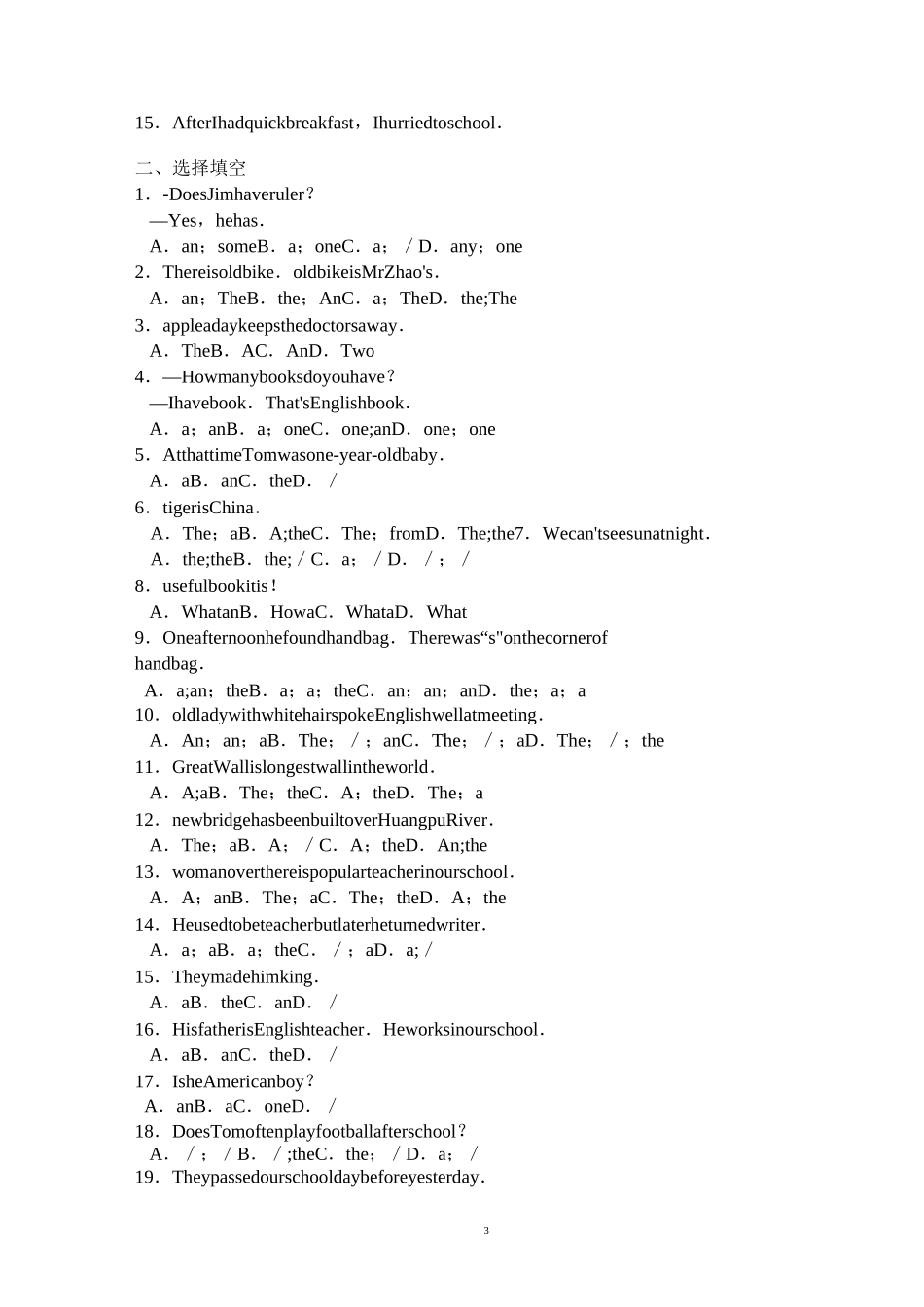 15．AfterIhadquickbreakfast，Ihurriedtoschool．

二、选择填空
1．-DoesJimhaveruler？
—Yes，hehas．
A．an；someB．a；oneC．a；／D．any；one
2．Thereisoldbike．oldbikeisMrZhao's．
A．an；TheB．the；AnC．a；TheD．the;The
3．appleadaykeepsthedoctorsaway．
A．TheB．AC．AnD．Two
4．—Howmanybooksdoyouhave？
—Ihavebook．That'sEnglishbook．
A．a；anB．a；oneC．one;anD．one；one
5．AtthattimeTomwasone-year-oldbaby．
A．aB．anC．theD．／
6．tigerisChina．
A．The；aB．A;theC．The；fromD．The;the7．Wecan'tseesunatnight．
A．the;theB．the;／C．a；／D．／；／
8．usefulbookitis！
A．WhatanB．HowaC．WhataD．What
9．Oneafternoonhefoundhandbag．Therewas“s"onthecornerof handbag．
A．a;an；theB．a；a；theC．an；an；anD．the；a；a
10．oldladywithwhitehairspokeEnglishwellatmeeting．
A．An；an；aB．The；／；anC．The；／；aD．The；／；the
11．GreatWallislongestwallintheworld．
A．A;aB．The；theC．A；theD．The；a
12．newbridgehasbeenbuiltoverHuangpuRiver．
A．The；aB．A；／C．A；theD．An;the
13．womanoverthereispopularteacherinourschool．
A．A；anB．The；aC．The；theD．A；the
14．Heusedtobeteacherbutlaterheturnedwriter．
A．a；aB．a；theC．／；aD．a;／
15．Theymadehimking．
A．aB．theC．anD．／
16．HisfatherisEnglishteacher．Heworksinourschool．
A．aB．anC．theD．／
17．IsheAmericanboy？
A．anB．aC．oneD．／
18．DoesTomoftenplayfootballafterschool？
A．／；／B．／;theC．the；／D．a；／
19．Theypassedourschooldaybeforeyesterday．

3